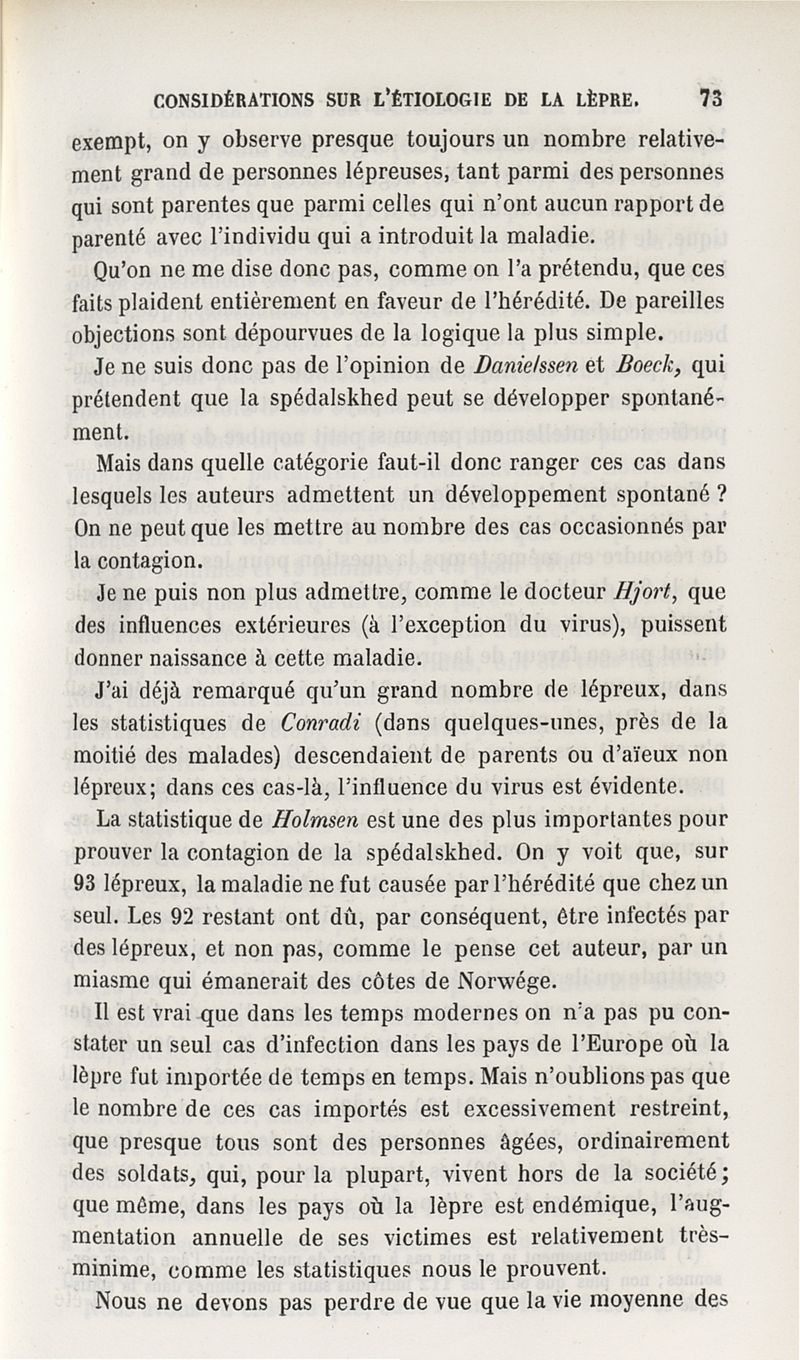 CONSIDÉRATIONS SUR L'ÉTIOLOGIE DE LA LÈPRE. 73

exempt, on y observe presque toujours un nombre relativement grand de personnes lépreuses, tant parmi des personnes qui sont parentes que parmi celles qui n'ont aucun rapport de parenté avec l'individu qui a introduit la maladie.

Qu'on ne me dise donc pas, comme on l'a prétendu, que ces faits plaident entièrement en faveur de l'hérédité. De pareilles objections sont dépourvues de la logique la plus simple.

Je ne suis donc pas de l'opinion de Danielssen et Boeck, qui prétendent que la spédalskhed peut se développer spontanément.

Mais dans quelle catégorie faut-il donc ranger ces cas dans lesquels les auteurs admettent un développement spontané ? On ne peut que les mettre au nombre des cas occasionnés par la contagion.

Je ne puis non plus admettre, comme le docteur Hjort, que des influences extérieures (à l'exception du virus), puissent donner naissance à cette maladie.

J'ai déjà remarqué qu'un grand nombre de lépreux, dans les statistiques de Conradi (dans quelques-unes, près de la moitié des malades) descendaient de parents ou d'aïeux non lépreux; dans ces cas-là, l'influence du virus est évidente.

La statistique de Holmsen est une des plus importantes pour prouver la contagion de la spédalskhed. On y voit que, sur 93 lépreux, la maladie ne fut causée par l'hérédité que chez un seul. Les 92 restant ont dû, par conséquent, être infectés par des lépreux, et non pas, comme le pense cet auteur, par un miasme qui émanerait des côtes de Norwége.

Il est vrai que dans les temps modernes on n'a pas pu constater un seul cas d'infection dans les pays de l'Europe où la lèpre fut importée de temps en temps. Mais n'oublions pas que le nombre de ces cas importés est excessivement restreint, que presque tous sont des personnes âgées, ordinairement des soldats, qui, pour la plupart, vivent hors de la société; que même, dans les pays où la lèpre est endémique, l'augmentation annuelle de ses victimes est relativement très-minime, comme les statistiques nous le prouvent.

Nous ne devons pas perdre de vue que la vie moyenne des